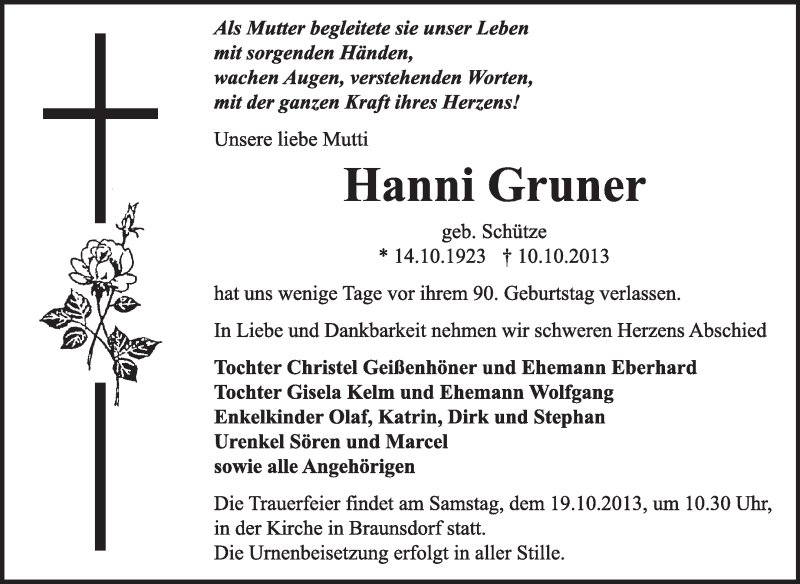 Als Mutter begleitete sie unser Leben
mit sorgenden Händen,
wachen Augen, verstehenden Worten,
mit der ganzen Kraft ihres Herzens!

Unsere liebe Mutti

Hanni Gruner

geb. Schütze
* 14.10.1923 † 10.10.2013

hat uns wenige Tage vor ihrem 90. Geburtstag verlassen.

In Liebe und Dankbarkeit nehmen wir schweren Herzens Abschied

Tochter Christel Geißenhöner und Ehemann Eberhard
Tochter Gisela Kelm und Ehemann Wolfgang
Enkelkinder Olaf, Katrin, Dirk und Stephan
Urenkel Sören und Marcel
sowie alle Angehörigen

Die Trauerfeier findet am Samstag, dem 19.10.2013, um 10.30 Uhr, in der Kirche in Braunsdorf statt.
Die Urnenbeisetzung erfolgt in aller Stille.